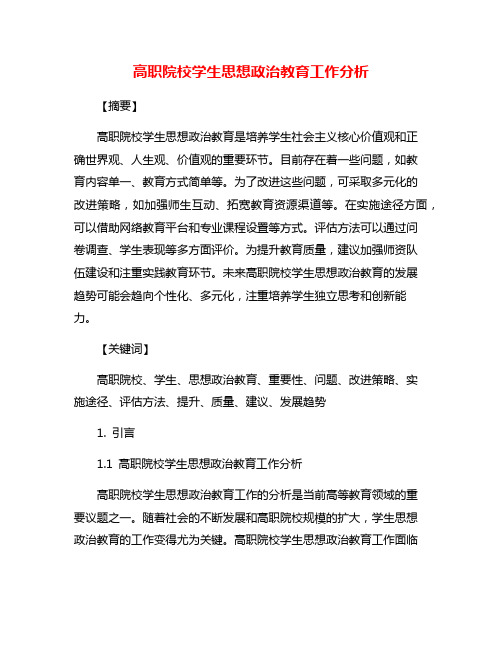 高职院校学生思想政治教育工作分析

【摘要】

高职院校学生思想政治教育是培养学生社会主义核心价值观和正确世界观、人生观、价值观的重要环节。目前存在着一些问题，如教育内容单一、教育方式简单等。为了改进这些问题，可采取多元化的改进策略，如加强师生互动、拓宽教育资源渠道等。在实施途径方面，可以借助网络教育平台和专业课程设置等方式。评估方法可以通过问卷调查、学生表现等多方面评价。为提升教育质量，建议加强师资队伍建设和注重实践教育环节。未来高职院校学生思想政治教育的发展趋势可能会趋向个性化、多元化，注重培养学生独立思考和创新能力。

【关键词】

高职院校、学生、思想政治教育、重要性、问题、改进策略、实施途径、评估方法、提升、质量、建议、发展趋势

1. 引言

1.1 高职院校学生思想政治教育工作分析

高职院校学生思想政治教育工作的分析是当前高等教育领域的重要议题之一。随着社会的不断发展和高职院校规模的扩大，学生思想政治教育的工作变得尤为关键。高职院校学生思想政治教育工作面临